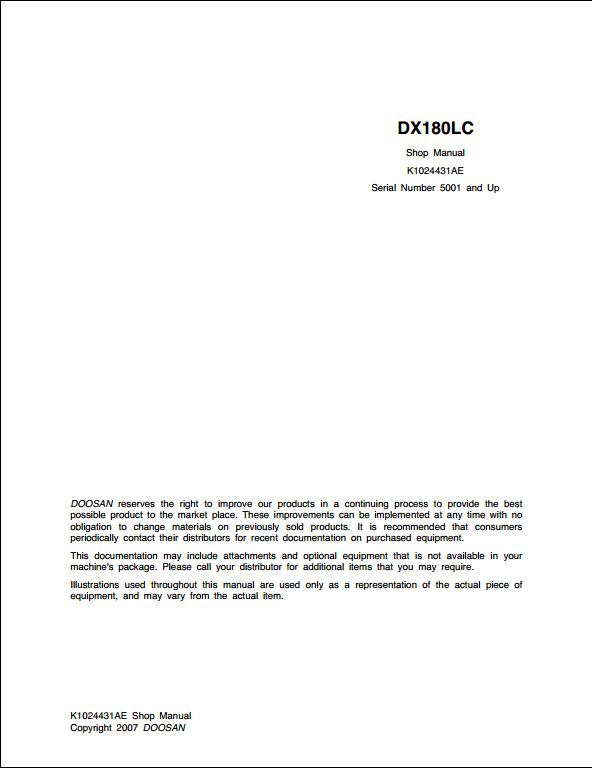 DX180LC

Shop Manual

K1024431AE

Serial Number 5001 and Up

DOOSAN reserves the right to improve our products in a continuing process to provide the best possible product to the market place. These improvements can be implemented at any time with no obligation to change materials on previously sold products. It is recommended that consumers periodically contact their distributors for recent documentation on purchased equipment.

This documentation may include attachments and optional equipment that is not available in your machine's package. Please call your distributor for additional items that you may require.

Illustrations used throughout this manual are used only as a representation of the actual piece of equipment, and may vary from the actual item.

K1024431AE Shop Manual
Copyright 2007 DOOSAN